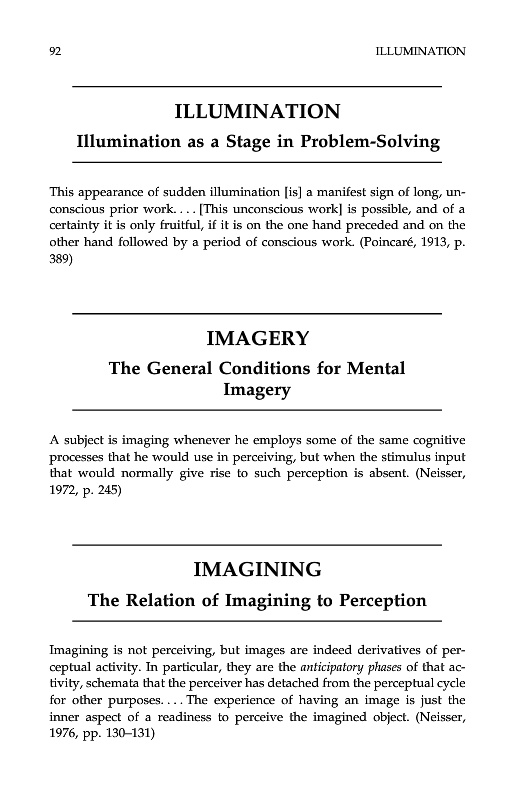 92 ILLUMINATION

ILLUMINATION

Illumination as a Stage in Problem-Solving

This appearance of sudden illumination [is] a manifest sign of long, unconscious prior work. . . . [This unconscious work] is possible, and of a certainty it is only fruitful, if it is on the one hand preceded and on the other hand followed by a period of conscious work. (Poincaré, 1913, p. 389)

IMAGERY

The General Conditions for Mental Imagery

A subject is imaging whenever he employs some of the same cognitive processes that he would use in perceiving, but when the stimulus input that would normally give rise to such perception is absent. (Neisser, 1972, p. 245)

IMAGINING

The Relation of Imagining to Perception

Imagining is not perceiving, but images are indeed derivatives of perceptual activity. In particular, they are the anticipatory phases of that activity, schemata that the perceiver has detached from the perceptual cycle for other purposes. . . . The experience of having an image is just the inner aspect of a readiness to perceive the imagined object. (Neisser, 1976, pp. 130–131)